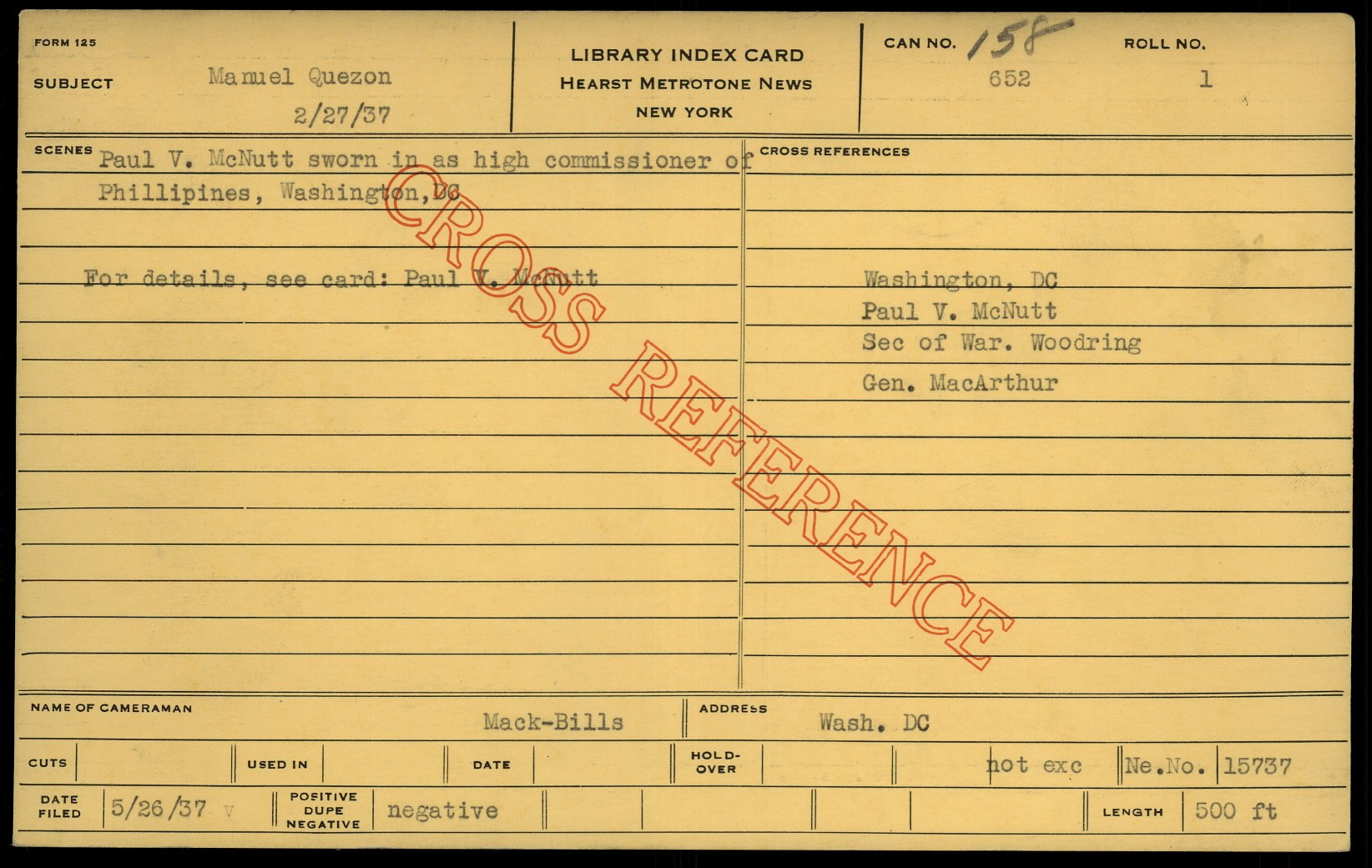 FORM 125

SUBJECT Manuel Quezon
2/27/37

LIBRARY INDEX CARD
HEARST METROTONE NEWS
NEW YORK

CAN NO. 158
652

ROLL NO.
1

SCENES Paul V. McNutt sworn in as high commissioner of Phillipines, Washington,DC

For details, see card: Paul V. McNutt

CROSS REFERENCES

Washington, DC
Paul V. McNutt
Sec of War. Woodring
Gen. MacArthur

NAME OF CAMERAMAN Mack-Bills

ADDRESS Wash. DC

CUTS

USED IN

DATE

HOLD-OVER

not exc

Ne.No. 15737

DATE FILED 5/26/37 v

POSITIVE DUPE NEGATIVE negative

LENGTH 500 ft

CROSS REFERENCE